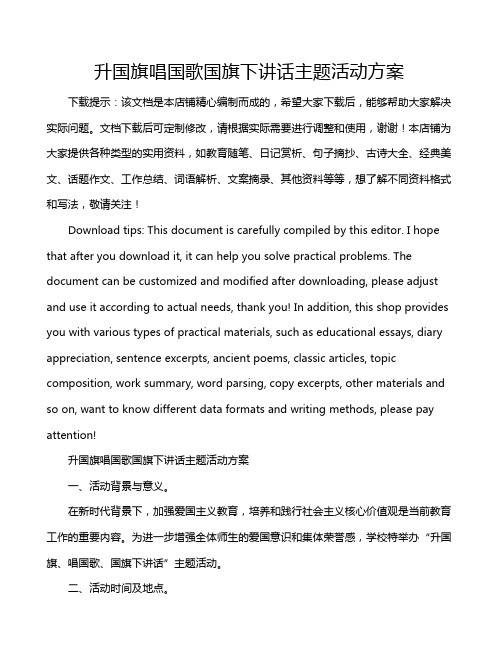 升国旗唱国歌国旗下讲话主题活动方案

下载提示：该文档是本店铺精心编制而成的，希望大家下载后，能够帮助大家解决实际问题。文档下载后可定制修改，请根据实际需要进行调整和使用，谢谢！本店铺为大家提供各种类型的实用资料，如教育随笔、日记赏析、句子摘抄、古诗大全、经典美文、话题作文、工作总结、词语解析、文案摘录、其他资料等等，想了解不同资料格式和写法，敬请关注！

Download tips: This document is carefully compiled by this editor. I hope that after you download it, it can help you solve practical problems. The document can be customized and modified after downloading, please adjust and use it according to actual needs, thank you! In addition, this shop provides you with various types of practical materials, such as educational essays, diary appreciation, sentence excerpts, ancient poems, classic articles, topic composition, work summary, word parsing, copy excerpts, other materials and so on, want to know different data formats and writing methods, please pay attention!

升国旗唱国歌国旗下讲话主题活动方案

一、活动背景与意义。

在新时代背景下，加强爱国主义教育，培养和践行社会主义核心价值观是当前教育工作的重要内容。为进一步增强全体师生的爱国意识和集体荣誉感，学校特举办“升国旗、唱国歌、国旗下讲话”主题活动。

二、活动时间及地点。